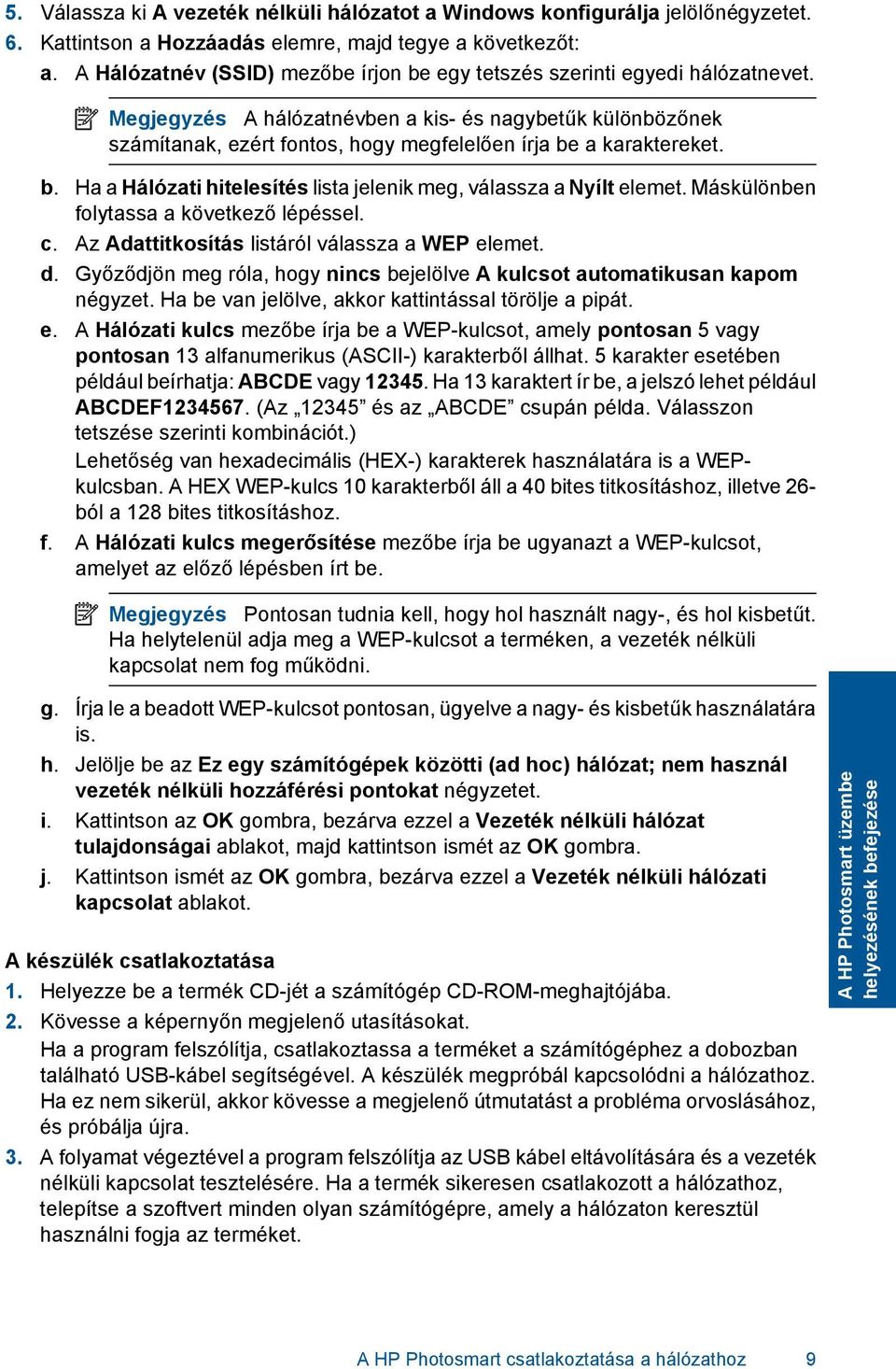 5. Válassza ki A vezeték nélküli hálózatot a Windows konfigurálja jelölőnégyzetet.
6. Kattintson a Hozzáadás elemre, majd tegye a következőt:
a. A Hálózatnév (SSID) mezőbe írjon be egy tetszés szerinti egyedi hálózatnevet.

Megjegyzés A hálózatnévben a kis- és nagybetűk különbözőnek számítanak, ezért fontos, hogy megfelelően írja be a karaktereket.

b. Ha a Hálózati hitelesítés lista jelenik meg, válassza a Nyílt elemet. Máskülönben folytassa a következő lépéssel.
c. Az Adattitkosítás listáról válassza a WEP elemet.
d. Győződjön meg róla, hogy nincs bejelölve A kulcsot automatikusan kapom négyzet. Ha be van jelölve, akkor kattintással törölje a pipát.
e. A Hálózati kulcs mezőbe írja be a WEP-kulcsot, amely pontosan 5 vagy pontosan 13 alfanumerikus (ASCII-) karakterből állhat. 5 karakter esetében például beírhatja: ABCDE vagy 12345. Ha 13 karaktert ír be, a jelszó lehet például ABCDEF1234567. (Az „12345” és az „ABCDE” csupán példa. Válasszon tetszése szerinti kombinációt.)
Lehetőség van hexadecimális (HEX-) karakterek használatára is a WEP-kulcsban. A HEX WEP-kulcs 10 karakterből áll a 40 bites titkosításhoz, illetve 26-ból a 128 bites titkosításhoz.
f. A Hálózati kulcs megerősítése mezőbe írja be ugyanazt a WEP-kulcsot, amelyet az előző lépésben írt be.

Megjegyzés Pontosan tudnia kell, hogy hol használt nagy-, és hol kisbetűt. Ha helytelenül adja meg a WEP-kulcsot a terméken, a vezeték nélküli kapcsolat nem fog működni.

g. Írja le a beadott WEP-kulcsot pontosan, ügyelve a nagy- és kisbetűk használatára is.
h. Jelölje be az Ez egy számítógépek közötti (ad hoc) hálózat; nem használ vezeték nélküli hozzáférési pontokat négyzetet.
i. Kattintson az OK gombra, bezárva ezzel a Vezeték nélküli hálózat tulajdonságai ablakot, majd kattintson ismét az OK gombra.
j. Kattintson ismét az OK gombra, bezárva ezzel a Vezeték nélküli hálózati kapcsolat ablakot.

A készülék csatlakoztatása
1. Helyezze be a termék CD-jét a számítógép CD-ROM-meghajtójába.
2. Kövesse a képernyőn megjelenő utasításokat.
Ha a program felszólítja, csatlakoztassa a terméket a számítógéphez a dobozban található USB-kábel segítségével. A készülék megpróbál kapcsolódni a hálózathoz. Ha ez nem sikerül, akkor kövesse a megjelenő útmutatást a probléma orvoslásához, és próbálja újra.
3. A folyamat végeztével a program felszólítja az USB kábel eltávolítására és a vezeték nélküli kapcsolat tesztelésére. Ha a termék sikeresen csatlakozott a hálózathoz, telepítse a szoftvert minden olyan számítógépre, amely a hálózaton keresztül használni fogja az terméket.

A HP Photosmart üzembe helyezésének befejezése

A HP Photosmart csatlakoztatása a hálózathoz 9